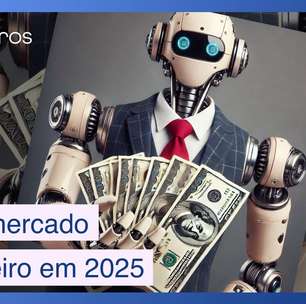 ros

nercado

eiro em 2025